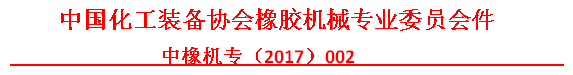 中国化工装备协会橡胶机械专业委员会件

中橡机专〔2017〕002